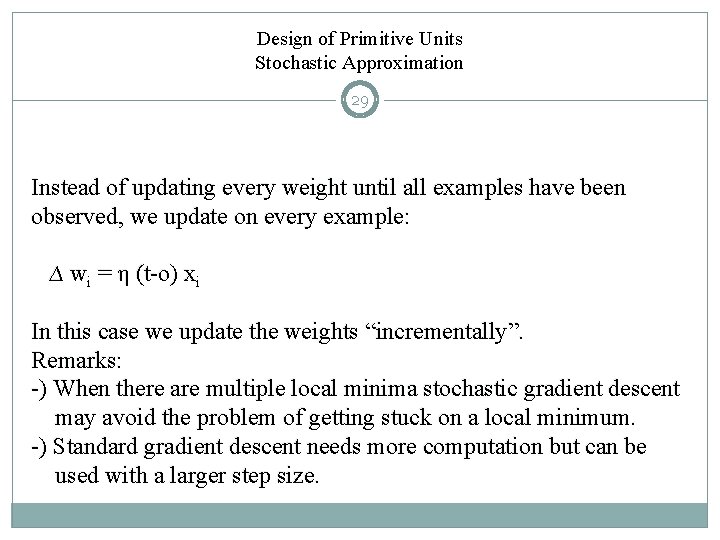 Design of Primitive Units
Stochastic Approximation

29

Instead of updating every weight until all examples have been observed, we update on every example:

$\Delta w_i = \eta (t-o) x_i$

In this case we update the weights “incrementally”.
Remarks:
-) When there are multiple local minima stochastic gradient descent may avoid the problem of getting stuck on a local minimum.
-) Standard gradient descent needs more computation but can be used with a larger step size.